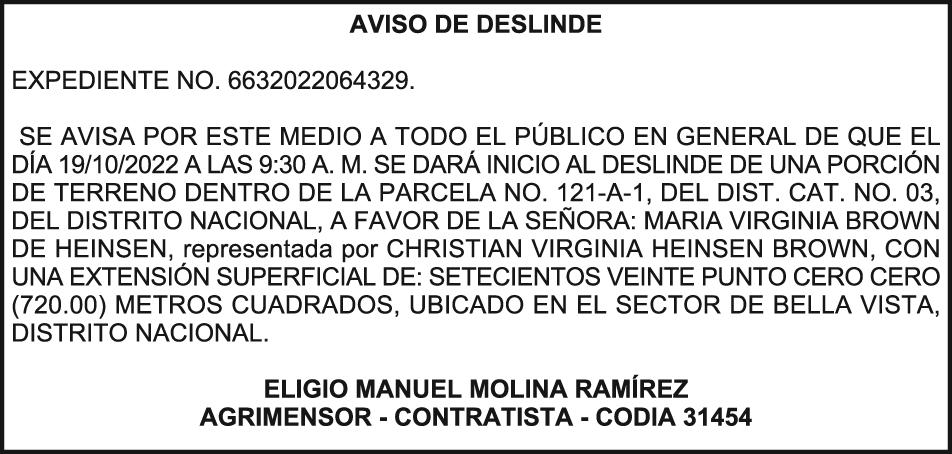 AVISO DE DESLINDE

EXPEDIENTE NO. 6632022064329.

SE AVISA POR ESTE MEDIO A TODO EL PÚBLICO EN GENERAL DE QUE EL DÍA 19/10/2022 A LAS 9:30 A. M. SE DARÁ INICIO AL DESLINDE DE UNA PORCIÓN DE TERRENO DENTRO DE LA PARCELA NO. 121-A-1, DEL DIST. CAT. NO. 03, DEL DISTRITO NACIONAL, A FAVOR DE LA SEÑORA: MARIA VIRGINIA BROWN DE HEINSEN, representada por CHRISTIAN VIRGINIA HEINSEN BROWN, CON UNA EXTENSIÓN SUPERFICIAL DE: SETECIENTOS VEINTE PUNTO CERO CERO (720.00) METROS CUADRADOS, UBICADO EN EL SECTOR DE BELLA VISTA, DISTRITO NACIONAL.

ELIGIO MANUEL MOLINA RAMÍREZ
AGRIMENSOR - CONTRATISTA - CODIA 31454